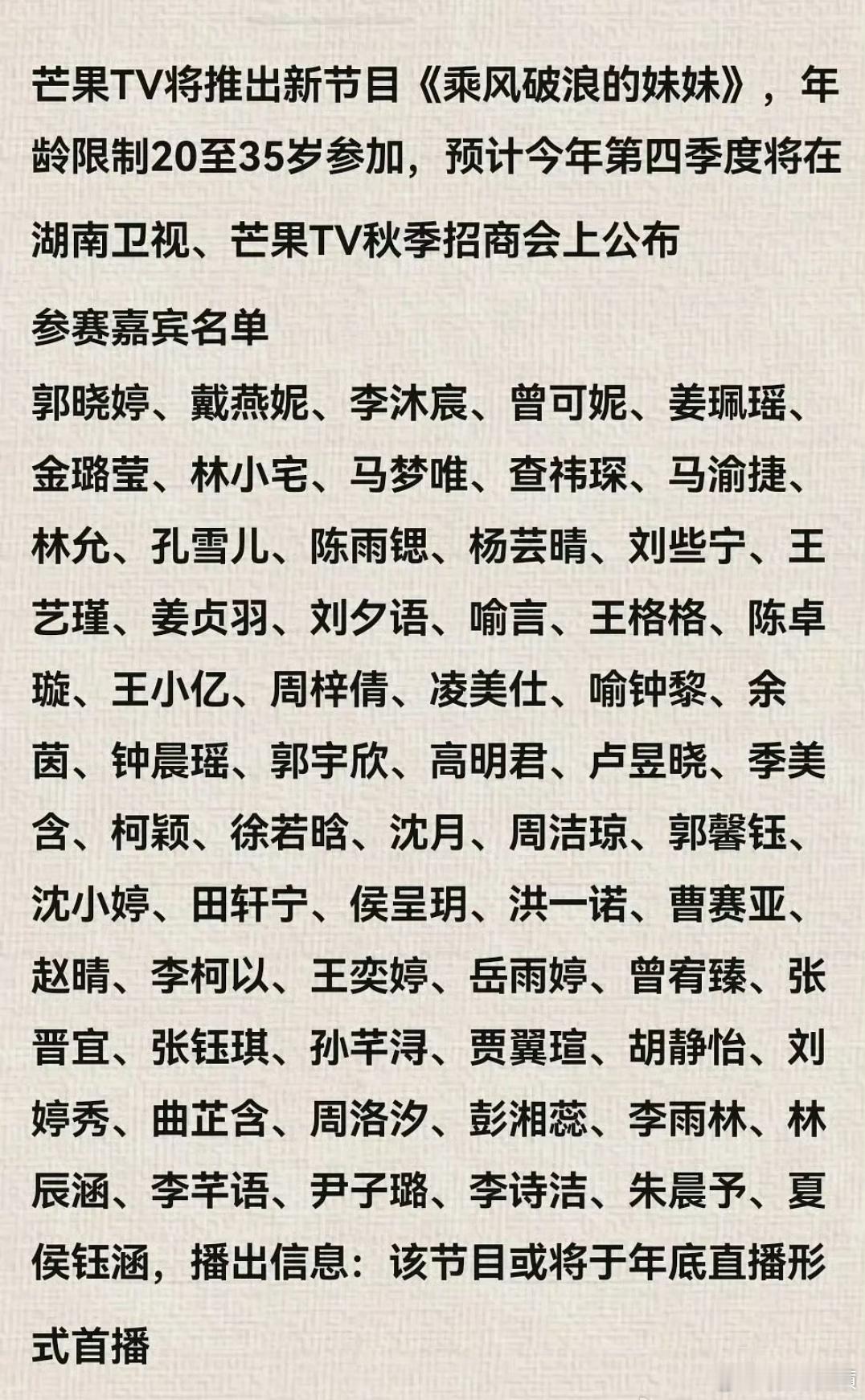 芒果TV将推出新节目《乘风破浪的妹妹》，年龄限制20至35岁参加，预计今年第四季度将在湖南卫视、芒果TV秋季招商会上公布

参赛嘉宾名单

郭晓婷、戴燕妮、李沐宸、曾可妮、姜珮瑶、金璐莹、林小宅、马梦唯、查祎琛、马渝捷、林允、孔雪儿、陈雨锶、杨芸晴、刘些宁、王艺瑾、姜贞羽、刘夕语、喻言、王格格、陈卓璇、王小亿、周梓倩、凌美仕、喻钟黎、余茵、钟晨瑶、郭宇欣、高明君、卢昱晓、季美含、柯颖、徐若晗、沈月、周洁琼、郭馨钰、沈小婷、田轩宁、侯呈玥、洪一诺、曹赛亚、赵晴、李柯以、王奕婷、岳雨婷、曾宥臻、张晋宜、张钰琪、孙芊浔、贾翼瑄、胡静怡、刘婷秀、曲芷含、周洛汐、彭湘蕊、李雨林、林辰涵、李芊语、尹子璐、李诗洁、朱晨予、夏侯钰涵，播出信息：该节目或将于年底直播形式首播